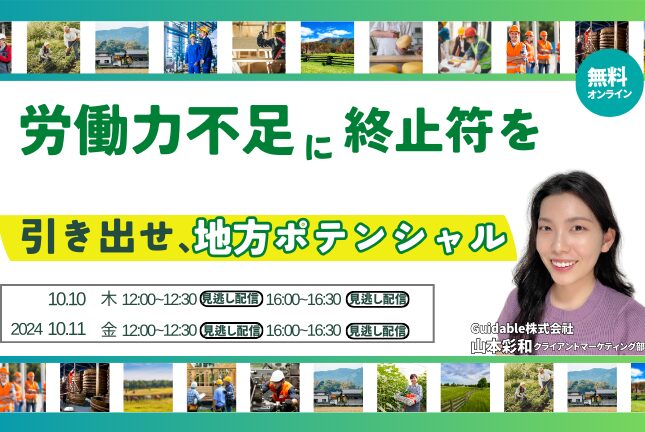 無料
オンライン

労働力不足に終止符を

引き出せ、地方ポテンシャル

10.10 木 12:00~12:30 見逃し配信 16:00~16:30 見逃し配信
2024 10.11 金 12:00~12:30 見逃し配信 16:00~16:30 見逃し配信

Guidable株式会社
山本彩和 クライアントマーケティング部